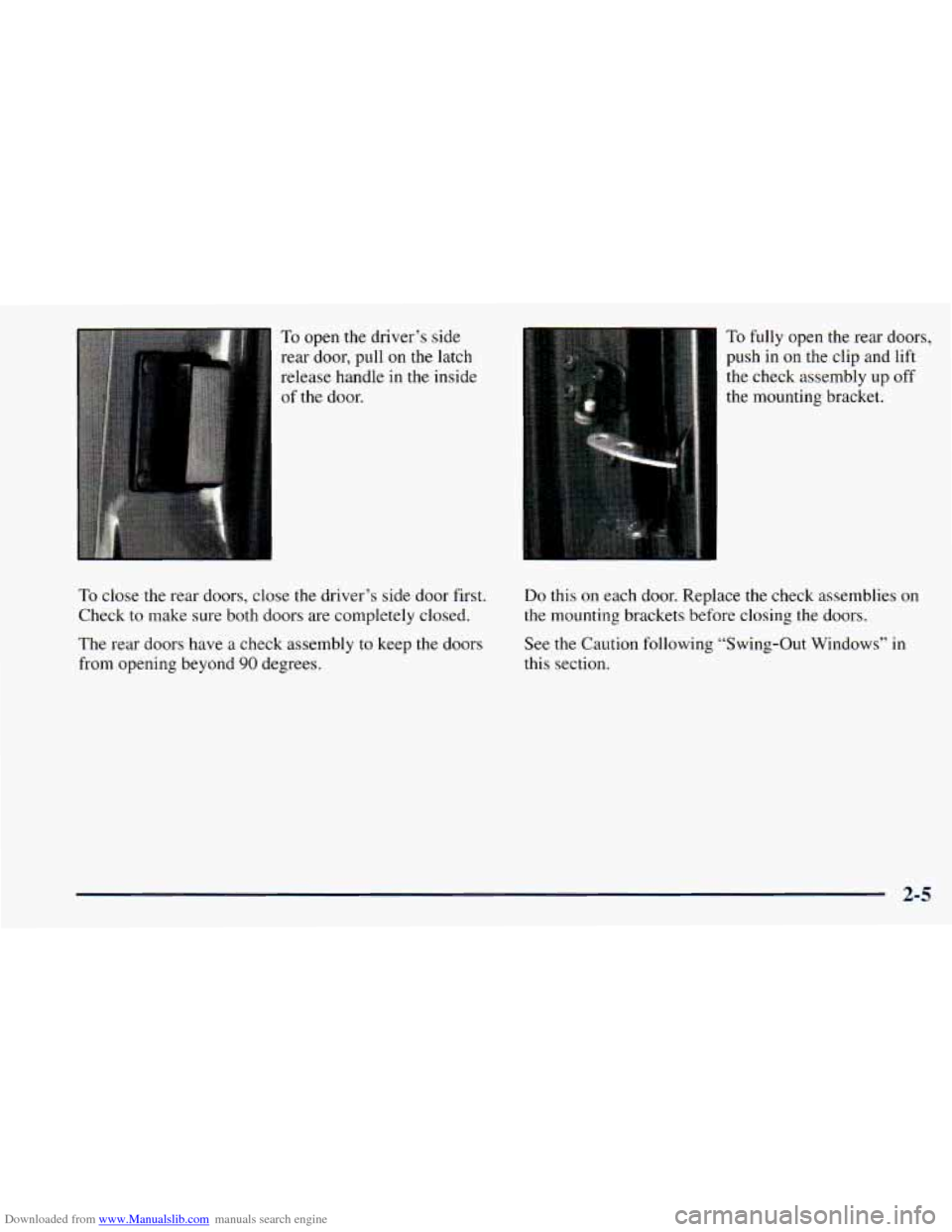 To open the driver's side rear door, pull on the latch release handle in the inside of the door.

To close the rear doors, close the driver's side door first. Check to make sure both doors are completely closed.

The rear doors have a check assembly to keep the doors from opening beyond 90 degrees.

To fully open the rear doors, push in on the clip and lift the check assembly up off the mounting bracket.

Do this on each door. Replace the check assemblies on the mounting brackets before closing the doors.

See the Caution following "Swing-Out Windows" in this section.

2-5

Downloaded from www.Manualslib.com manuals search engine

carmanualsonline.info